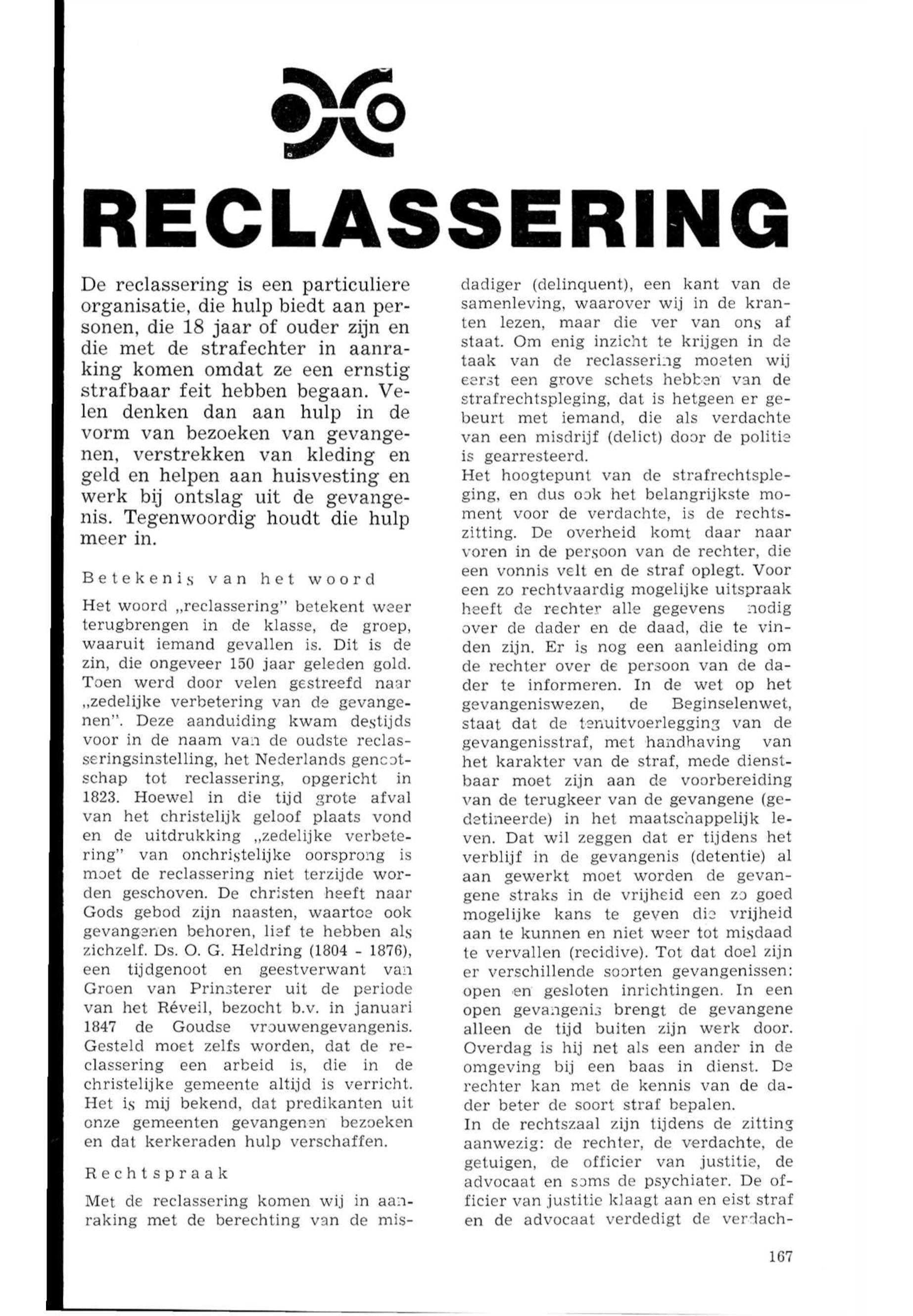 RECLASSERING

De reclassering is een particuliere organisatie, die hulp biedt aan personen, die 18 jaar of ouder zijn en die met de strafechter in aanraking komen omdat ze een ernstig strafbaar feit hebben begaan. Velen denken dan aan hulp in de vorm van bezoeken van gevangenen, verstrekken van kleding en geld en helpen aan huisvesting en werk bij ontslag uit de gevangenis. Tegenwoordig houdt die hulp meer in.

Betekenis van het woord

Het woord „reclassering" betekent weer terugbrengen in de klasse, de groep, waaruit iemand gevallen is. Dit is de zin, die ongeveer 150 jaar geleden gold. Toen werd door velen gestreefd naar „zedelijke verbetering van de gevangenen". Deze aanduiding kwam destijds voor in de naam van de oudste reclasseringsinstelling, het Nederlands genootschap tot reclassering, opgericht in 1823. Hoewel in die tijd grote afval van het christelijk geloof plaats vond en de uitdrukking „zedelijke verbetering" van onchristelijke oorsprong is moet de reclassering niet terzijde worden geschoven. De christen heeft naar Gods gebod zijn naasten, waartoe ook gevangenen behoren, lief te hebben als zichzelf. Ds. O. G. Heldring (1804 - 1876), een tijdgenoot en geestverwant van Groen van Prinsterer uit de periode van het Réveil, bezocht b.v. in januari 1847 de Goudse vrouwengevangenis. Gesteld moet zelfs worden, dat de reclassering een arbeid is, die in de christelijke gemeente altijd is verricht. Het is mij bekend, dat predikanten uit onze gemeenten gevangenen bezoeken en dat kerkeraden hulp verschaffen.

Rechtspraak

Met de reclassering komen wij in aanraking met de berechting van de misdadiger (delinquent), een kant van de samenleving, waarover wij in de kranten lezen, maar die ver van ons af staat. Om enig inzicht te krijgen in de taak van de reclassering moeten wij eerst een grove schets hebben van de strafrechtspleging, dat is hetgeen er gebeurt met iemand, die als verdachte van een misdrijf (delict) door de politie is gearresteerd.
Het hoogtepunt van de strafrechtspleging, en dus ook het belangrijkste moment voor de verdachte, is de rechtszitting. De overheid komt daar naar voren in de persoon van de rechter, die een vonnis velt en de straf oplegt. Voor een zo rechtvaardig mogelijke uitspraak heeft de rechter alle gegevens nodig over de dader en de daad, die te vinden zijn. Er is nog een aanleiding om de rechter over de persoon van de dader te informeren. In de wet op het gevangeniswezen, de Beginselenwet, staat dat de tenuitvoerlegging van de gevangenisstraf, met handhaving van het karakter van de straf, mede dienstbaar moet zijn aan de voorbereiding van de terugkeer van de gevangene (gedetineerde) in het maatschappelijk leven. Dat wil zeggen dat er tijdens het verblijf in de gevangenis (detentie) al aan gewerkt moet worden de gevangene straks in de vrijheid een zo goed mogelijke kans te geven die vrijheid aan te kunnen en niet weer tot misdaad te vervallen (recidive). Tot dat doel zijn er verschillende soorten gevangenissen: open en gesloten inrichtingen. In een open gevangenis brengt de gevangene alleen de tijd buiten zijn werk door. Overdag is hij net als een ander in de omgeving bij een baas in dienst. De rechter kan met de kennis van de dader beter de soort straf bepalen.
In de rechtszaal zijn tijdens de zitting aanwezig: de rechter, de verdachte, de getuigen, de officier van justitie, de advocaat en soms de psychiater. De officier van justitie klaagt aan en eist straf en de advocaat verdedigt de verdach-

167